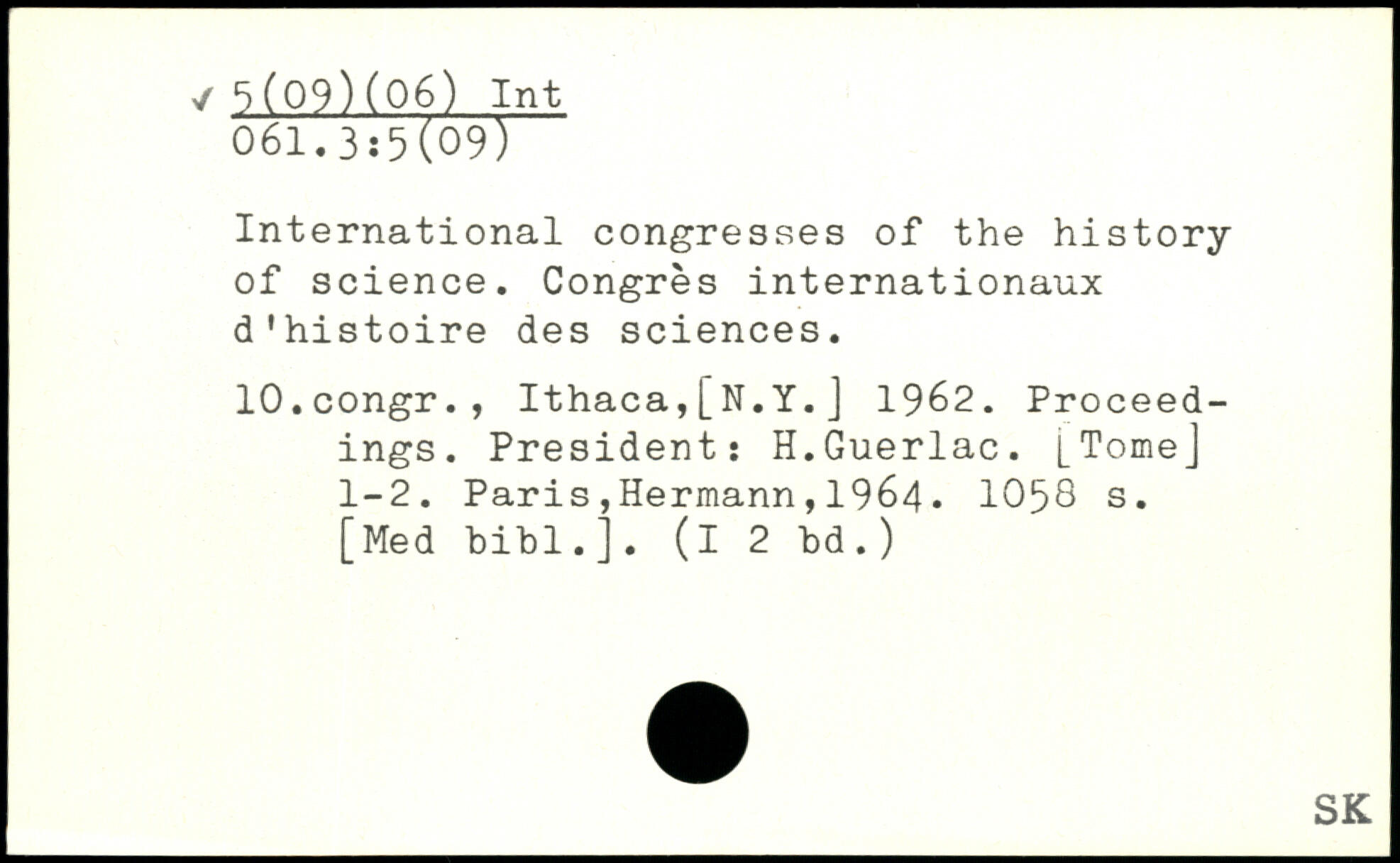 ✓ 5(09)(06) Int
061.3:5(09)

International congresses of the history of science. Congrès internationaux d'histoire des sciences.

10.congr., Ithaca,[N.Y.] 1962. Proceedings. President: H.Guerlac. [Tome] 1-2. Paris,Hermann,1964. 1058 s. [Med bibl.]. (I 2 bd.)

SK